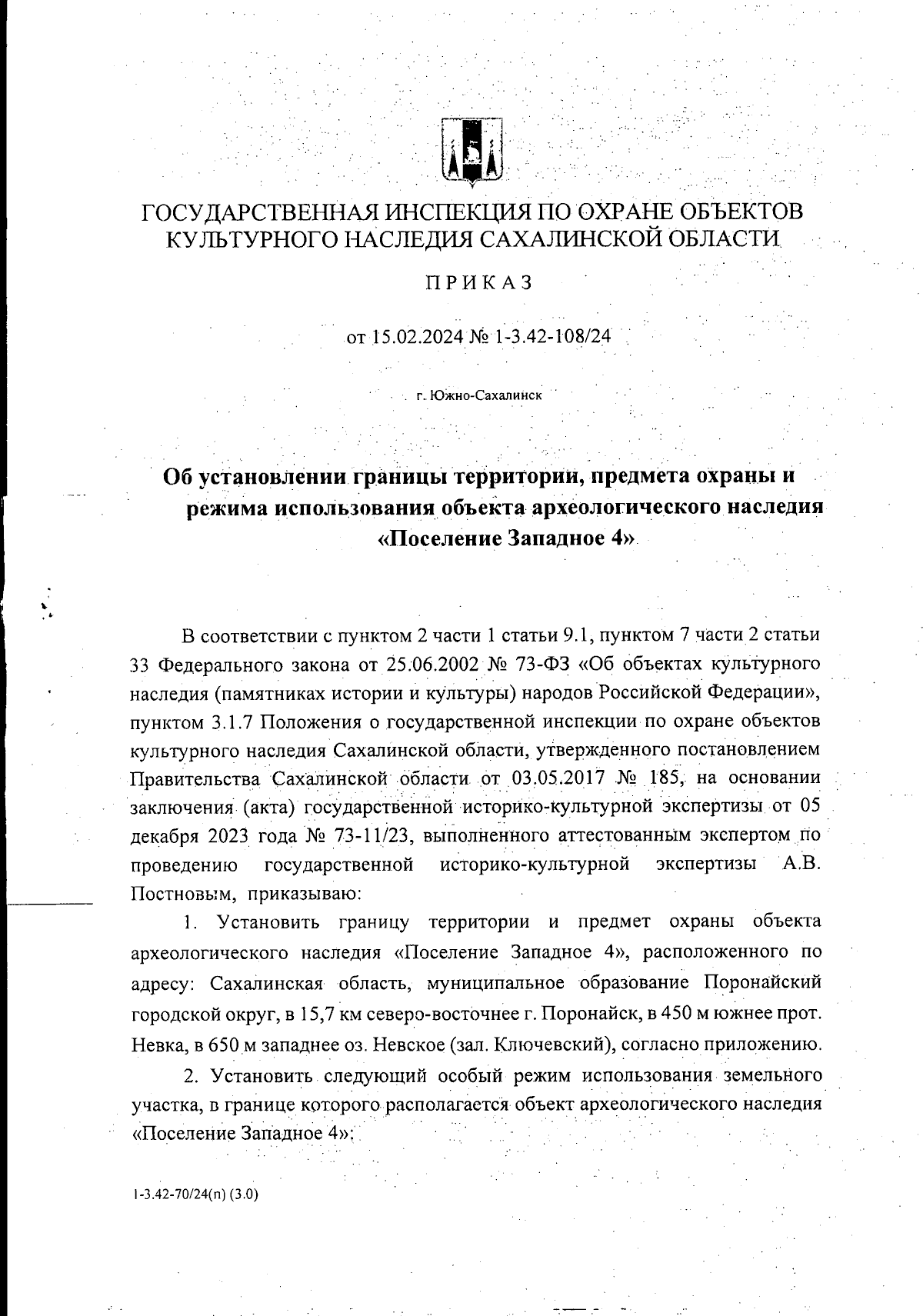 ГОСУДАРСТВЕННАЯ ИНСПЕКЦИЯ ПО ОХРАНЕ ОБЪЕКТОВ КУЛЬТУРНОГО НАСЛЕДИЯ САХАЛИНСКОЙ ОБЛАСТИ

ПРИКАЗ

от 15.02.2024 № 1-3.42-108/24

г. Южно-Сахалинск

Об установлении границы территории, предмета охраны и режима использования объекта археологического наследия «Поселение Западное 4»

В соответствии с пунктом 2 части 1 статьи 9.1, пунктом 7 части 2 статьи 33 Федерального закона от 25.06.2002 № 73-ФЗ «Об объектах культурного наследия (памятниках истории и культуры) народов Российской Федерации», пунктом 3.1.7 Положения о государственной инспекции по охране объектов культурного наследия Сахалинской области, утвержденного постановлением Правительства Сахалинской области от 03.05.2017 № 185, на основании заключения (акта) государственной историко-культурной экспертизы от 05 декабря 2023 года № 73-11/23, выполненного аттестованным экспертом по проведению государственной историко-культурной экспертизы А.В. Постновым, приказываю:

1. Установить границу территории и предмет охраны объекта археологического наследия «Поселение Западное 4», расположенного по адресу: Сахалинская область, муниципальное образование Поронайский городской округ, в 15,7 км северо-восточнее г. Поронайск, в 450 м южнее прот. Невка, в 650 м западнее оз. Невское (зал. Ключевский), согласно приложению.

2. Установить следующий особый режим использования земельного участка, в границе которого располагается объект археологического наследия «Поселение Западное 4»:

1-3.42-70/24(п) (3.0)